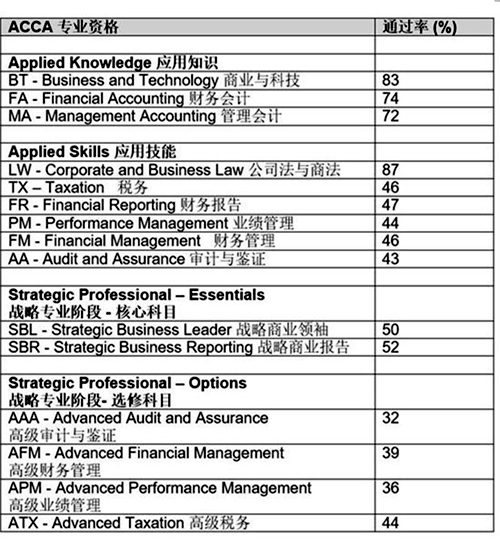 | ACCA 专业资格 | 通过率 (%) |
|---|---|
| | |
| **Applied Knowledge 应用知识** | |
| BT - Business and Technology 商业与科技 | 83 |
| FA - Financial Accounting 财务会计 | 74 |
| MA - Management Accounting 管理会计 | 72 |
| | |
| **Applied Skills 应用技能** | |
| LW - Corporate and Business Law 公司法与商法 | 87 |
| TX – Taxation 税务 | 46 |
| FR - Financial Reporting 财务报告 | 47 |
| PM - Performance Management 业绩管理 | 44 |
| FM - Financial Management 财务管理 | 46 |
| AA - Audit and Assurance 审计与鉴证 | 43 |
| | |
| **Strategic Professional – Essentials 战略专业阶段 - 核心科目** | |
| SBL - Strategic Business Leader 战略商业领袖 | 50 |
| SBR - Strategic Business Reporting 战略商业报告 | 52 |
| | |
| **Strategic Professional – Options 战略专业阶段- 选修科目** | |
| AAA - Advanced Audit and Assurance 高级审计与鉴证 | 32 |
| AFM - Advanced Financial Management 高级财务管理 | 39 |
| APM - Advanced Performance Management 高级业绩管理 | 36 |
| ATX - Advanced Taxation 高级税务 | 44 |